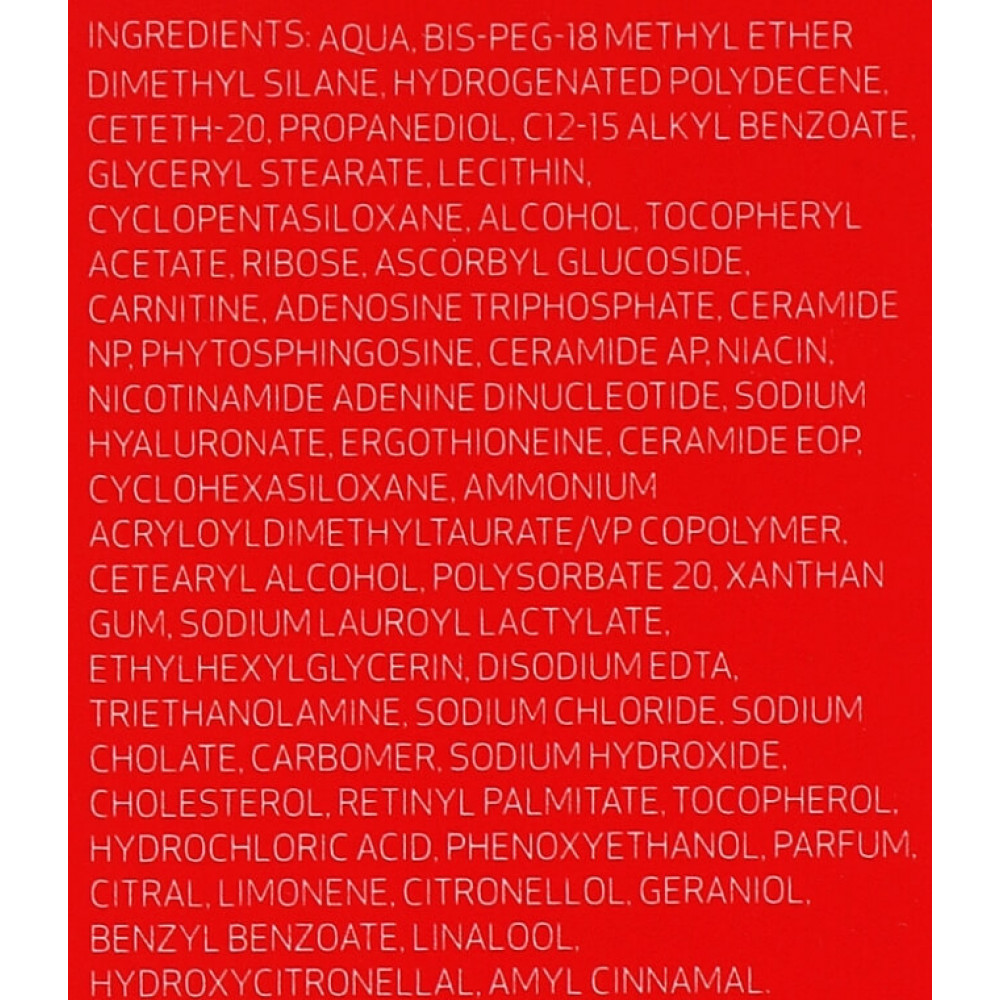 INGREDIENTS: AQUA, BIS-PEG-18 METHYL ETHER DIMETHYL SILANE, HYDROGENATED POLYDECENE, CETETH-20, PROPANEDIOL, C12-15 ALKYL BENZOATE, GLYCERYL STEARATE, LECITHIN, CYCLOPENTASILOXANE, ALCOHOL, TOCOPHERYL ACETATE, RIBOSE, ASCORBYL GLUCOSIDE, CARNITINE, ADENOSINE TRIPHOSPHATE, CERAMIDE NP, PHYTOSPHINGOSINE, CERAMIDE AP, NIACIN, NICOTINAMIDE ADENINE DINUCLEOTIDE, SODIUM HYALURONATE, ERGOTHIONEINE, CERAMIDE EOP, CYCLOHEXASILOXANE, AMMONIUM ACRYLOYLDIMETHYLTAURATE/VP COPOLYMER, CETEARYL ALCOHOL, POLYSORBATE 20, XANTHAN GUM, SODIUM LAUROYL LACTYLATE, ETHYLHEXYLGLYCERIN, DISODIUM EDTA, TRIETHANOLAMINE, SODIUM CHLORIDE, SODIUM CHOLATE, CARBOMER, SODIUM HYDROXIDE, CHOLESTEROL, RETINYL PALMITATE, TOCOPHEROL, HYDROCHLORIC ACID, PHENOXYETHANOL, PARFUM, CITRAL, LIMONENE, CITRONELLOL, GERANIOL, BENZYL BENZOATE, LINALOOL, HYDROXYCITRONELLAL, AMYL CINNAMAL.